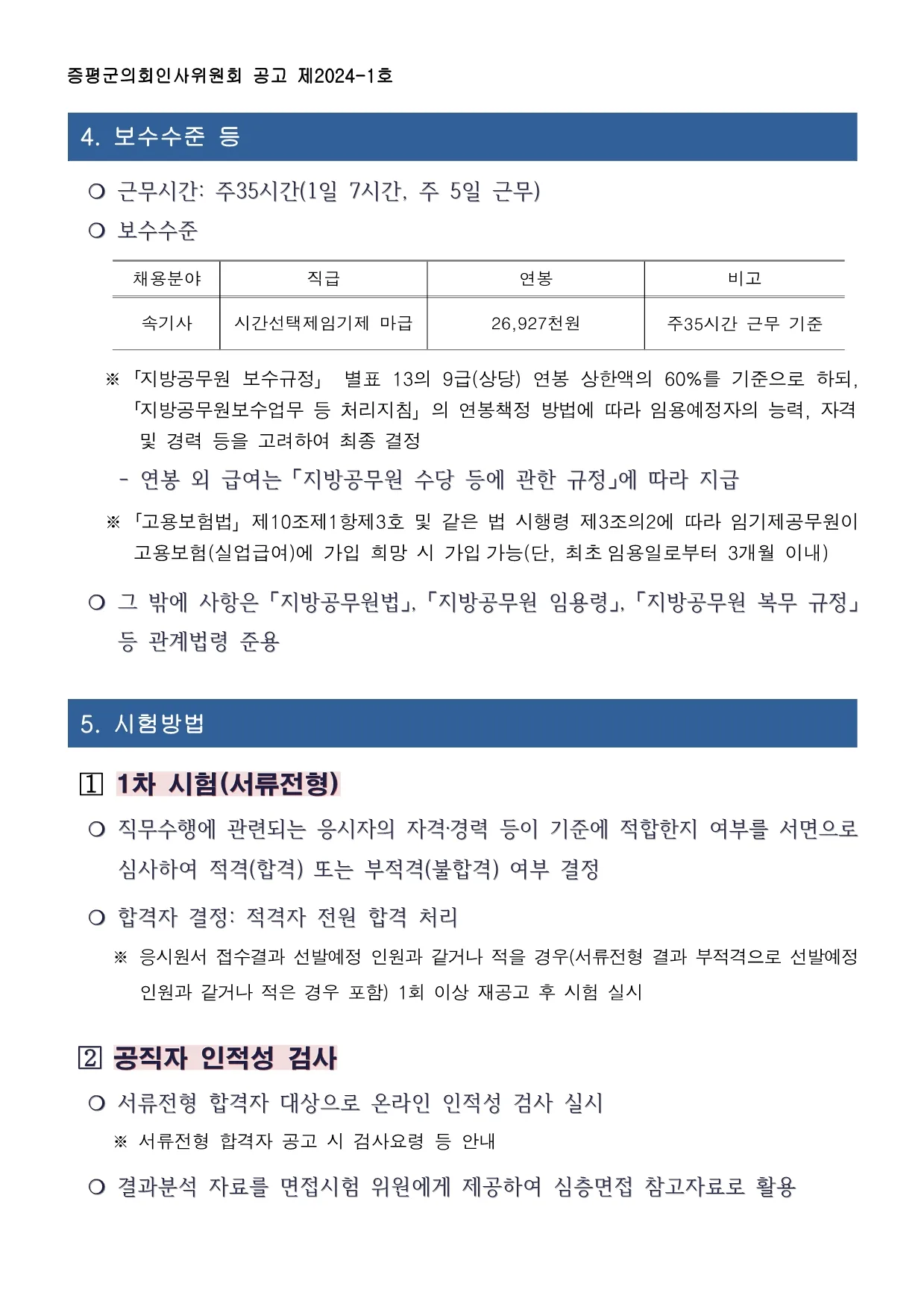 증평군의회인사위원회 공고 제2024-1호

4. 보수수준 등

○ 근무시간: 주35시간(1일 7시간, 주 5일 근무)

○ 보수수준

| 채용분야 | 직급 | 연봉 | 비고 |
|---|---|---|---|
| 속기사 | 시간선택제임기제 마급 | 26,927천원 | 주35시간 근무 기준 |

※ 「지방공무원 보수규정」 별표 13의 9급(상당) 연봉 상한액의 60%를 기준으로 하되, 「지방공무원보수업무 등 처리지침」의 연봉책정 방법에 따라 임용예정자의 능력, 자격 및 경력 등을 고려하여 최종 결정

- 연봉 외 급여는「지방공무원 수당 등에 관한 규정」에 따라 지급

※ 「고용보험법」 제10조제1항제3호 및 같은 법 시행령 제3조의2에 따라 임기제공무원이 고용보험(실업급여)에 가입 희망 시 가입 가능(단, 최초 임용일로부터 3개월 이내)

○ 그 밖에 사항은「지방공무원법」,「지방공무원 임용령」,「지방공무원 복무 규정」 등 관계법령 준용

5. 시험방법

1 1차 시험(서류전형)

○ 직무수행에 관련되는 응시자의 자격·경력 등이 기준에 적합한지 여부를 서면으로 심사하여 적격(합격) 또는 부적격(불합격) 여부 결정

○ 합격자 결정: 적격자 전원 합격 처리

※ 응시원서 접수결과 선발예정 인원과 같거나 적을 경우(서류전형 결과 부적격으로 선발예정 인원과 같거나 적은 경우 포함) 1회 이상 재공고 후 시험 실시

2 공직자 인적성 검사

○ 서류전형 합격자 대상으로 온라인 인적성 검사 실시

※ 서류전형 합격자 공고 시 검사요령 등 안내

○ 결과분석 자료를 면접시험 위원에게 제공하여 심층면접 참고자료로 활용